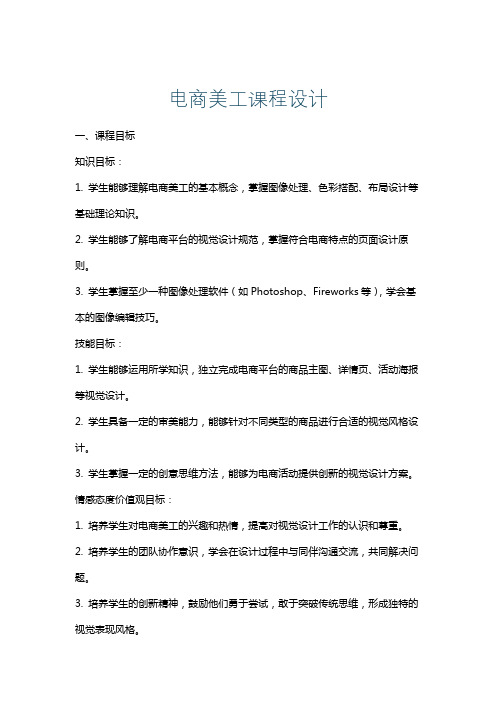 电商美工课程设计

一、课程目标

知识目标：

1. 学生能够理解电商美工的基本概念，掌握图像处理、色彩搭配、布局设计等基础理论知识。

2. 学生能够了解电商平台的视觉设计规范，掌握符合电商特点的页面设计原则。

3. 学生掌握至少一种图像处理软件（如 Photoshop、Fireworks 等），学会基本的图像编辑技巧。

技能目标：

1. 学生能够运用所学知识，独立完成电商平台的商品主图、详情页、活动海报等视觉设计。

2. 学生具备一定的审美能力，能够针对不同类型的商品进行合适的视觉风格设计。

3. 学生掌握一定的创意思维方法，能够为电商活动提供创新的视觉设计方案。

情感态度价值观目标：

1. 培养学生对电商美工的兴趣和热情，提高对视觉设计工作的认识和尊重。

2. 培养学生的团队协作意识，学会在设计过程中与同伴沟通交流，共同解决问题。

3. 培养学生的创新精神，鼓励他们勇于尝试，敢于突破传统思维，形成独特的视觉表现风格。